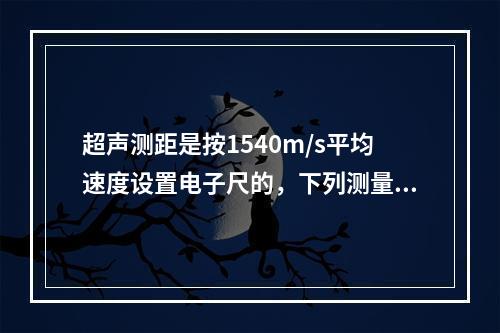 超声测距是按1540m/s平均速度设置电子尺的，下列测量...